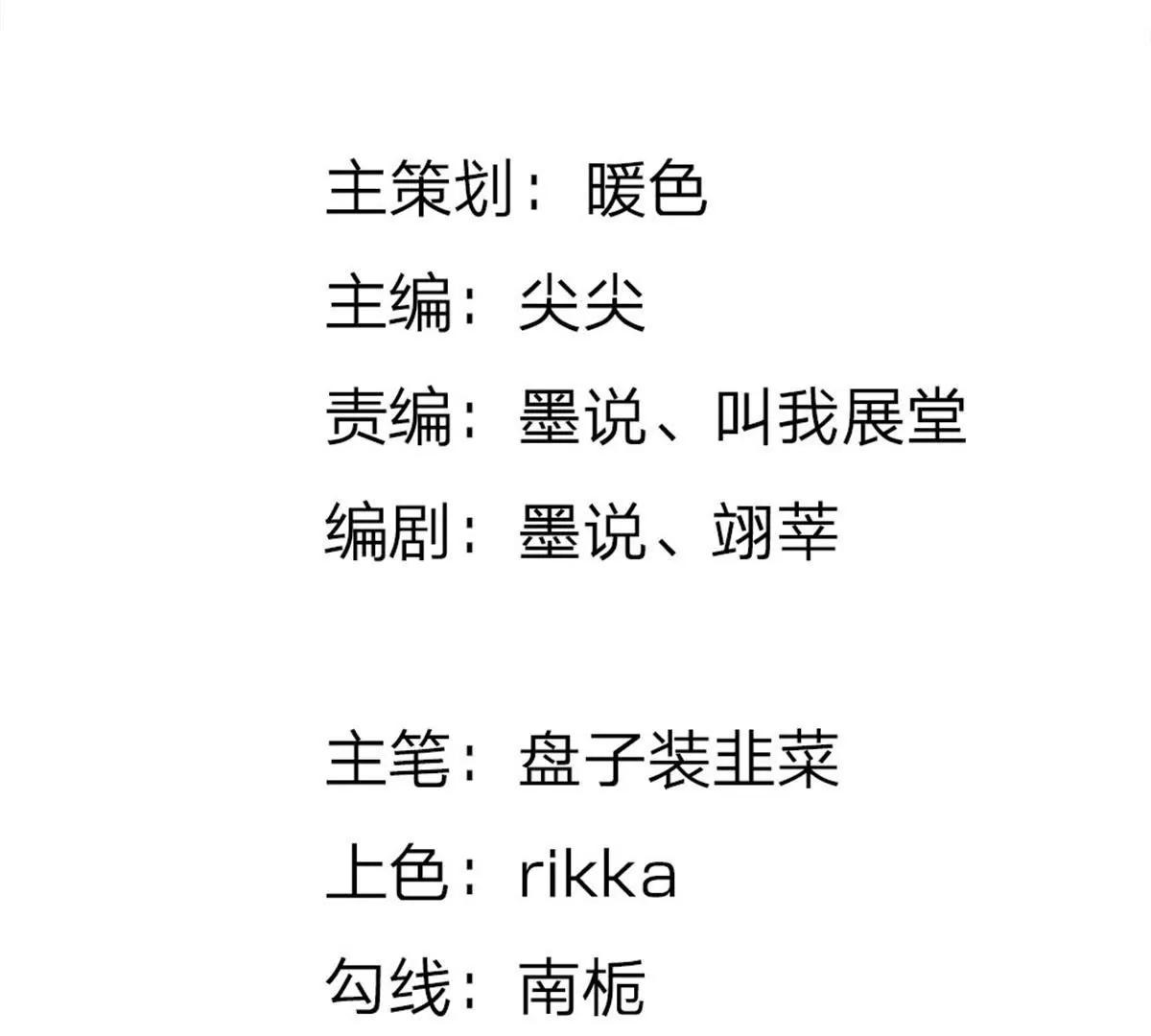 主策划：暖色
主编：尖尖
责编：墨说、叫我展堂
编剧：墨说、翊莘

主笔：盘子装韭菜
上色：rikka
勾线：南栀